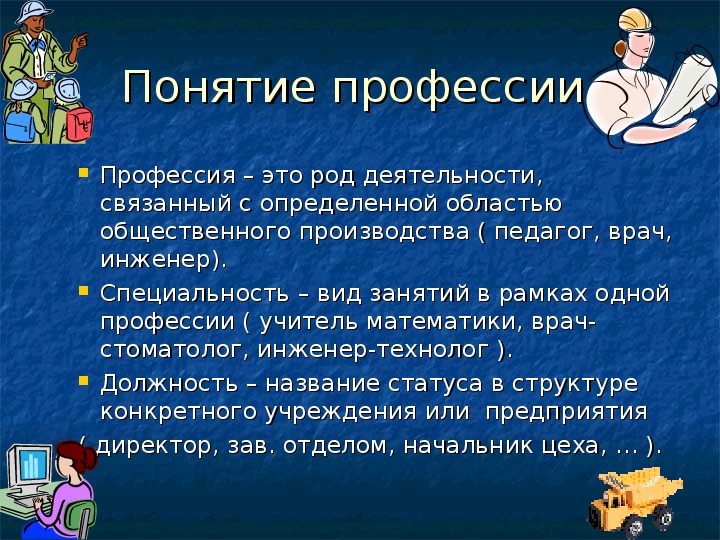 Понятие профессии

Профессия – это род деятельности, связанный с определенной областью общественного производства ( педагог, врач, инженер).

Специальность – вид занятий в рамках одной профессии ( учитель математики, врач-стоматолог, инженер-технолог ).

Должность – название статуса в структуре конкретного учреждения или предприятия ( директор, зав. отделом, начальник цеха, … ).